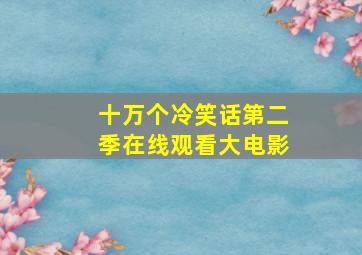 十万个冷笑话第二季在线观看大电影